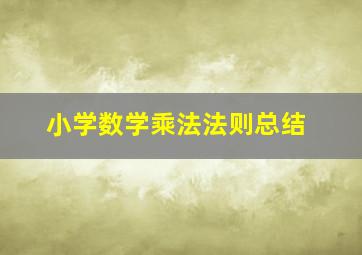 小学数学乘法法则总结